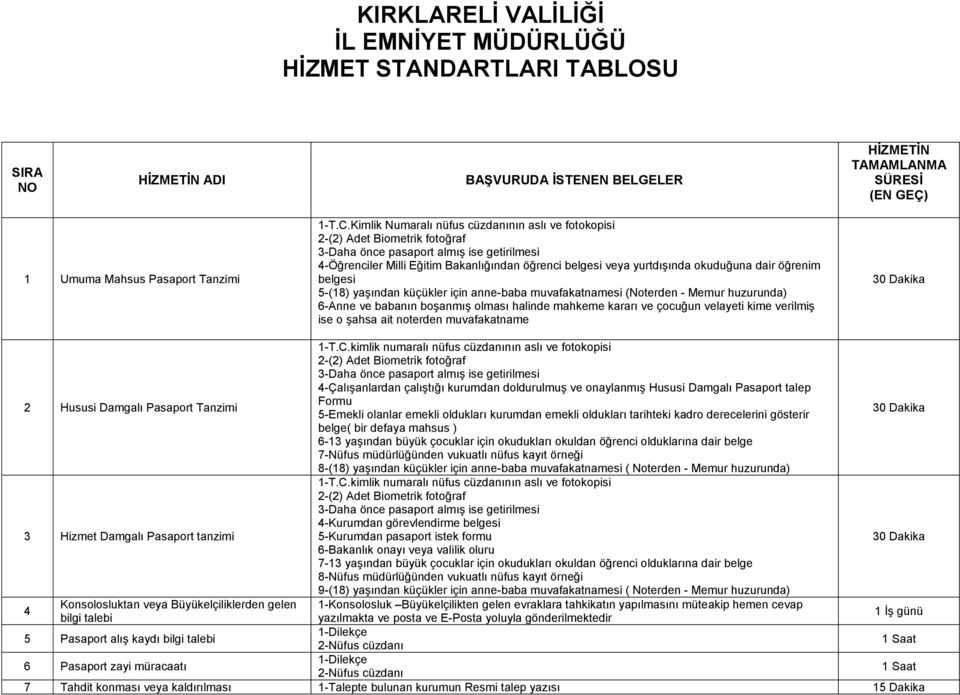 KIRKLARELİ VALİLİĞİ
İL EMNİYET MÜDÜRLÜĞÜ
HİZMET STANDARTLARI TABLOSU

| SIRA NO | HİZMETİN ADI | BAŞVURUDA İSTENEN BELGELER | HİZMETİN TAMAMLANMA SÜRESİ (EN GEÇ) |
|---|---|---|---|
| 1 | Umuma Mahsus Pasaport Tanzimi | 1-T.C.Kimlik Numaralı nüfus cüzdanının aslı ve fotokopisi 2-(2) Adet Biometrik fotoğraf 3-Daha önce pasaport almış ise getirilmesi 4-Öğrenciler Milli Eğitim Bakanlığından öğrenci belgesi veya yurtdışında okuduğuna dair öğrenim belgesi 5-(18) yaşından küçükler için anne-baba muvafakatnamesi (Noterden - Memur huzurunda) 6-Anne ve babanın boşanmış olması halinde mahkeme kararı ve çocuğun velayeti kime verilmiş ise o şahsa ait noterden muvafakatname | 30 Dakika |
| 2 | Hususi Damgalı Pasaport Tanzimi | 1-T.C.kimlik numaralı nüfus cüzdanının aslı ve fotokopisi 2-(2) Adet Biometrik fotoğraf 3-Daha önce pasaport almış ise getirilmesi 4-Çalışanlardan çalıştığı kurumdan doldurulmuş ve onaylanmış Hususi Damgalı Pasaport talep Formu 5-Emekli olanlar emekli oldukları kurumdan emekli oldukları tarihteki kadro derecelerini gösterir belge( bir defaya mahsus ) 6-13 yaşından büyük çocuklar için okudukları okuldan öğrenci olduklarına dair belge 7-Nüfus müdürlüğünden vukuatlı nüfus kayıt örneği 8-(18) yaşından küçükler için anne-baba muvafakatnamesi ( Noterden - Memur huzurunda) | 30 Dakika |
| 3 | Hizmet Damgalı Pasaport tanzimi | 1-T.C.kimlik numaralı nüfus cüzdanının aslı ve fotokopisi 2-(2) Adet Biometrik fotoğraf 3-Daha önce pasaport almış ise getirilmesi 4-Kurumdan görevlendirme belgesi 5-Kurumdan pasaport istek formu 6-Bakanlık onayı veya valilik oluru 7-13 yaşından büyük çocuklar için okudukları okuldan öğrenci olduklarına dair belge 8-Nüfus müdürlüğünden vukuatlı nüfus kayıt örneği 9-(18) yaşından küçükler için anne-baba muvafakatnamesi ( Noterden - Memur huzurunda) | 30 Dakika |
| 4 | Konsolosluktan veya Büyükelçiliklerden gelen bilgi talebi | 1-Konsolosluk –Büyükelçilikten gelen evraklara tahkikatın yapılmasını müteakip hemen cevap yazılmakta ve posta ve E-Posta yoluyla gönderilmektedir | 1 İş günü |
| 5 | Pasaport alış kaydı bilgi talebi | 1-Dilekçe 2-Nüfus cüzdanı | 1 Saat |
| 6 | Pasaport zayi müracaatı | 1-Dilekçe 2-Nüfus cüzdanı | 1 Saat |
| 7 | Tahdit konması veya kaldırılması | 1-Talepte bulunan kurumun Resmi talep yazısı | 15 Dakika |